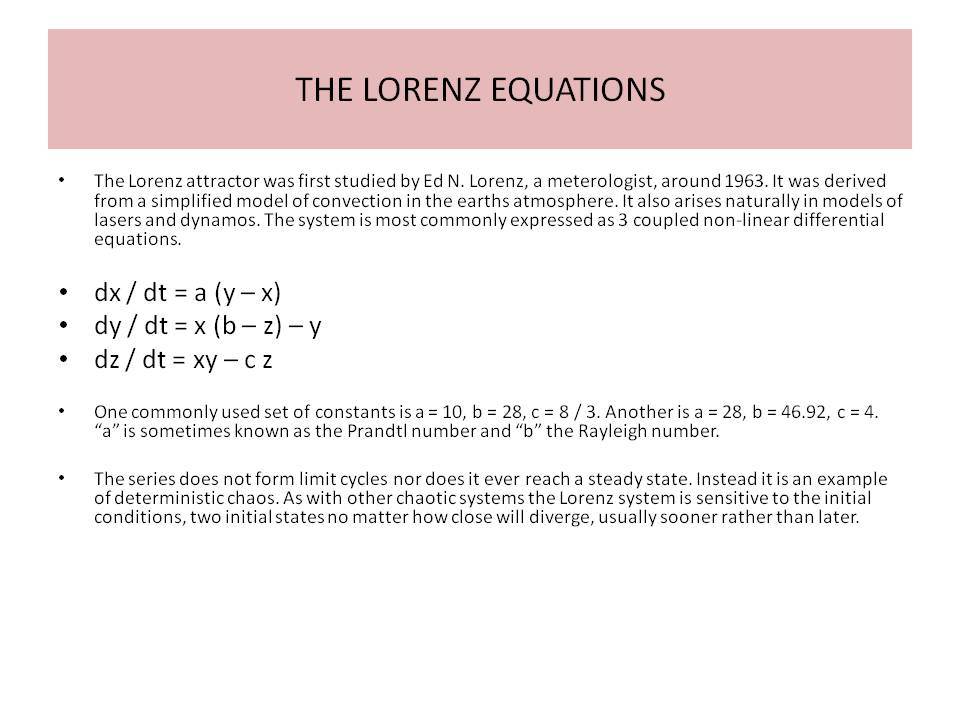 THE LORENZ EQUATIONS

• The Lorenz attractor was first studied by Ed N. Lorenz, a meterologist, around 1963. It was derived from a simplified model of convection in the earths atmosphere. It also arises naturally in models of lasers and dynamos. The system is most commonly expressed as 3 coupled non-linear differential equations.

• $dx / dt = a (y – x)$
• $dy / dt = x (b – z) – y$
• $dz / dt = xy – c z$

• One commonly used set of constants is a = 10, b = 28, c = 8 / 3. Another is a = 28, b = 46.92, c = 4. “a” is sometimes known as the Prandtl number and “b” the Rayleigh number.

• The series does not form limit cycles nor does it ever reach a steady state. Instead it is an example of deterministic chaos. As with other chaotic systems the Lorenz system is sensitive to the initial conditions, two initial states no matter how close will diverge, usually sooner rather than later.